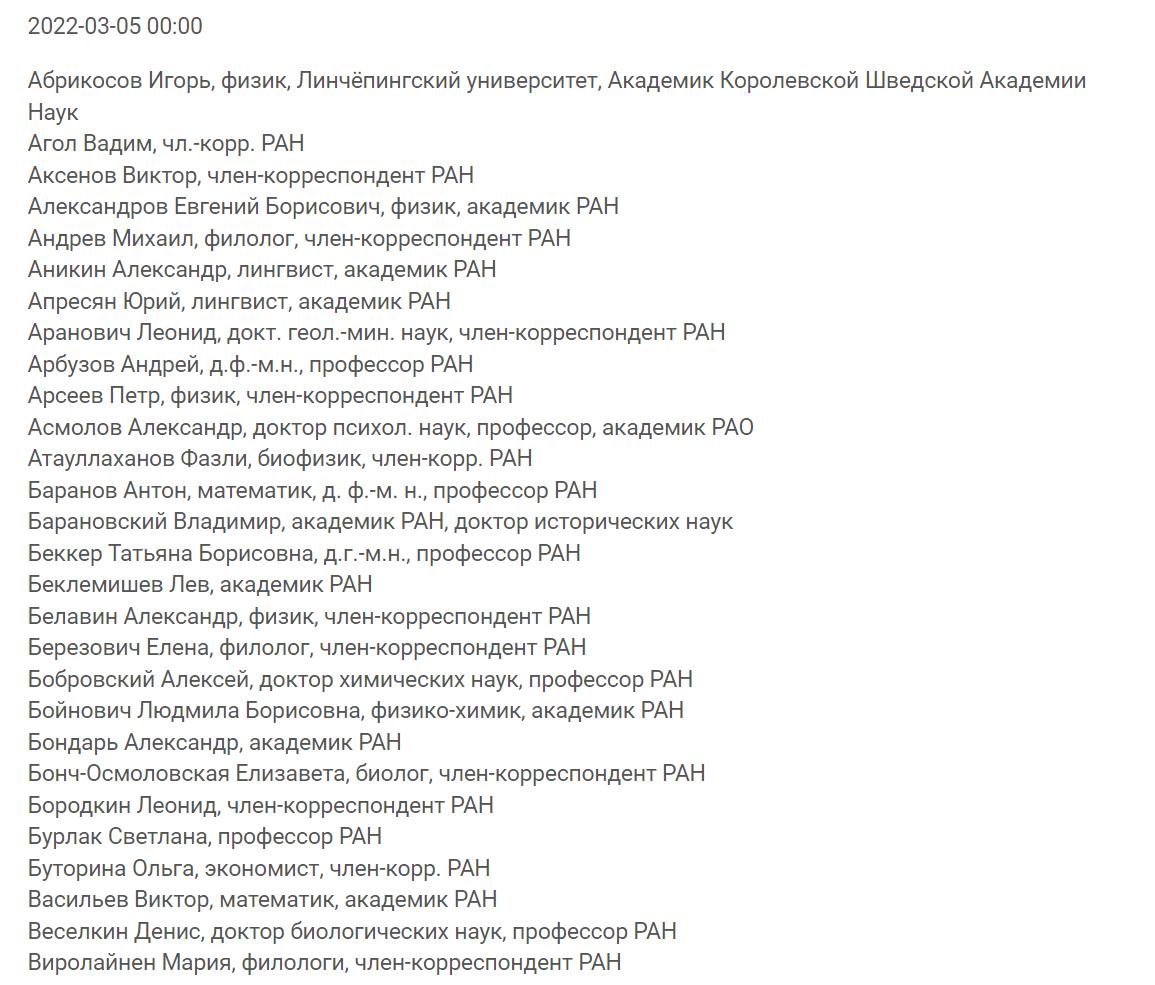 2022-03-05 00:00

Абрикосов Игорь, физик, Линчёпингский университет, Академик Королевской Шведской Академии Наук
Агол Вадим, чл.-корр. РАН
Аксенов Виктор, член-корреспондент РАН
Александров Евгений Борисович, физик, академик РАН
Андрев Михаил, филолог, член-корреспондент РАН
Аникин Александр, лингвист, академик РАН
Апресян Юрий, лингвист, академик РАН
Аранович Леонид, докт. геол.-мин. наук, член-корреспондент РАН
Арбузов Андрей, д.ф.-м.н., профессор РАН
Арсеев Петр, физик, член-корреспондент РАН
Асмолов Александр, доктор психол. наук, профессор, академик РАО
Атауллаханов Фазли, биофизик, член-корр. РАН
Баранов Антон, математик, д. ф.-м. н., профессор РАН
Барановский Владимир, академик РАН, доктор исторических наук
Беккер Татьяна Борисовна, д.г.-м.н., профессор РАН
Беклемишев Лев, академик РАН
Белавин Александр, физик, член-корреспондент РАН
Березович Елена, филолог, член-корреспондент РАН
Бобровский Алексей, доктор химических наук, профессор РАН
Бойнович Людмила Борисовна, физико-химик, академик РАН
Бондарь Александр, академик РАН
Бонч-Осмоловская Елизавета, биолог, член-корреспондент РАН
Бородкин Леонид, член-корреспондент РАН
Бурлак Светлана, профессор РАН
Буторина Ольга, экономист, член-корр. РАН
Васильев Виктор, математик, академик РАН
Веселкин Денис, доктор биологических наук, профессор РАН
Виролайнен Мария, филологи, член-корреспондент РАН